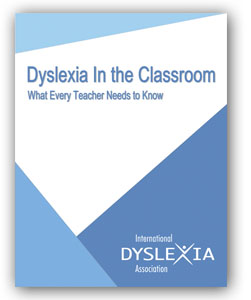 Dyslexia In the Classroom
What Every Teacher Needs to Know

International
DYSLEXIA
Association